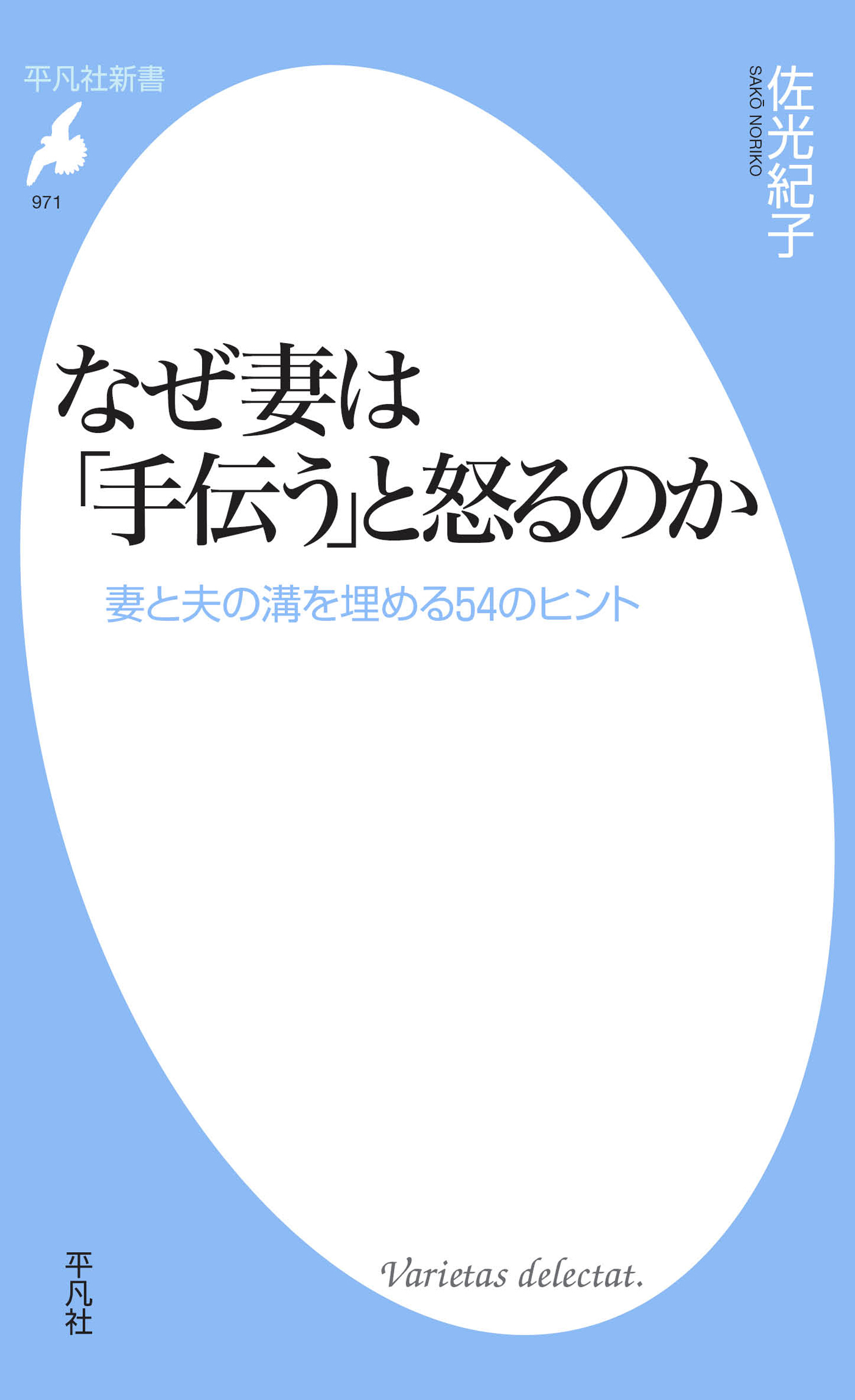 平凡社新書

971

佐光紀子

SAKŌ NORIKO

なぜ妻は「手伝う」と怒るのか

妻と夫の溝を埋める54のヒント

Varietas delectat.

平凡社